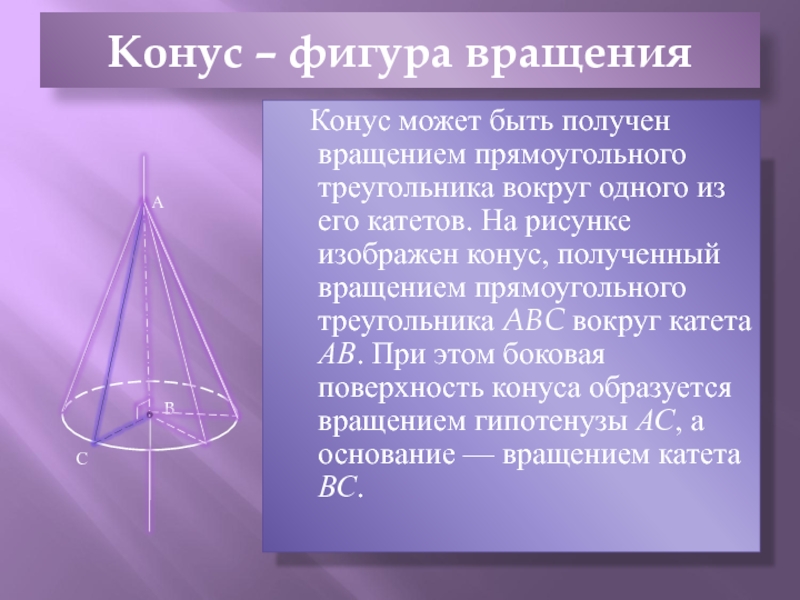 Конус – фигура вращения

A
B
C

Конус может быть получен вращением прямоугольного треугольника вокруг одного из его катетов. На рисунке изображен конус, полученный вращением прямоугольного треугольника $ABC$ вокруг катета $AB$. При этом боковая поверхность конуса образуется вращением гипотенузы $AC$, а основание — вращением катета $BC$.